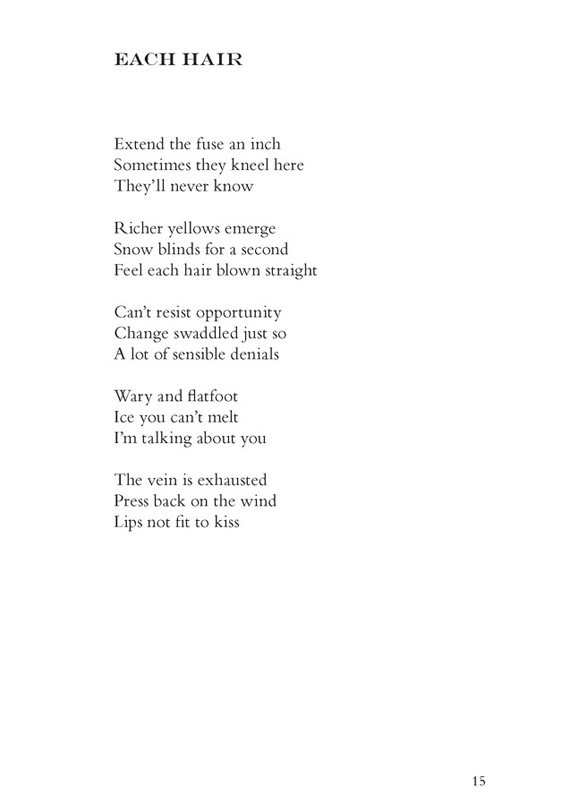 EACH HAIR

Extend the fuse an inch
Sometimes they kneel here
They'll never know

Richer yellows emerge
Snow blinds for a second
Feel each hair blown straight

Can't resist opportunity
Change swaddled just so
A lot of sensible denials

Wary and flatfoot
Ice you can't melt
I'm talking about you

The vein is exhausted
Press back on the wind
Lips not fit to kiss

15